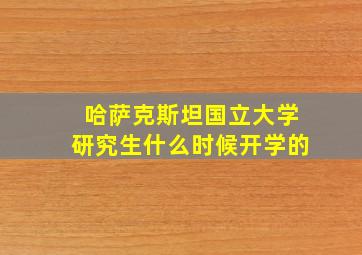 哈萨克斯坦国立大学
研究生什么时候开学的